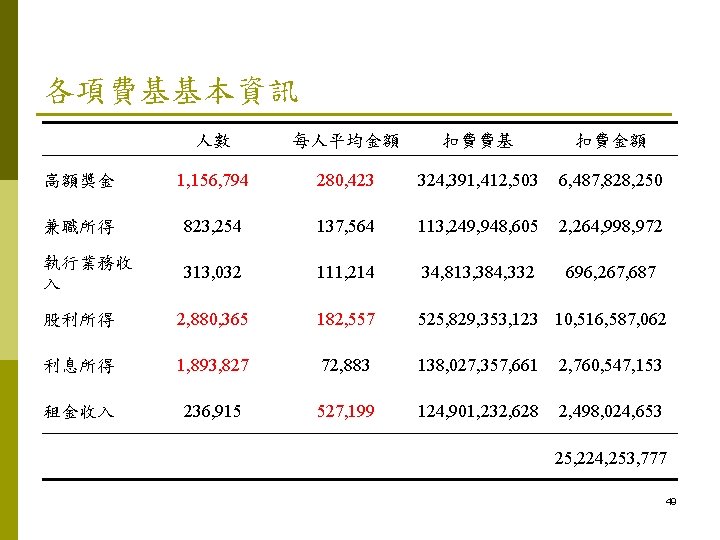 各項費基基本資訊

| | 人數 | 每人平均金額 | 扣費費基 | 扣費金額 |
|---|---|---|---|---|
| 高額獎金 | 1,156,794 | 280,423 | 324,391,412,503 | 6,487,828,250 |
| 兼職所得 | 823,254 | 137,564 | 113,249,948,605 | 2,264,998,972 |
| 執行業務收入 | 313,032 | 111,214 | 34,813,384,332 | 696,267,687 |
| 股利所得 | 2,880,365 | 182,557 | 525,829,353,123 | 10,516,587,062 |
| 利息所得 | 1,893,827 | 72,883 | 138,027,357,661 | 2,760,547,153 |
| 租金收入 | 236,915 | 527,199 | 124,901,232,628 | 2,498,024,653 |
| | | | | 25,224,253,777 |

49